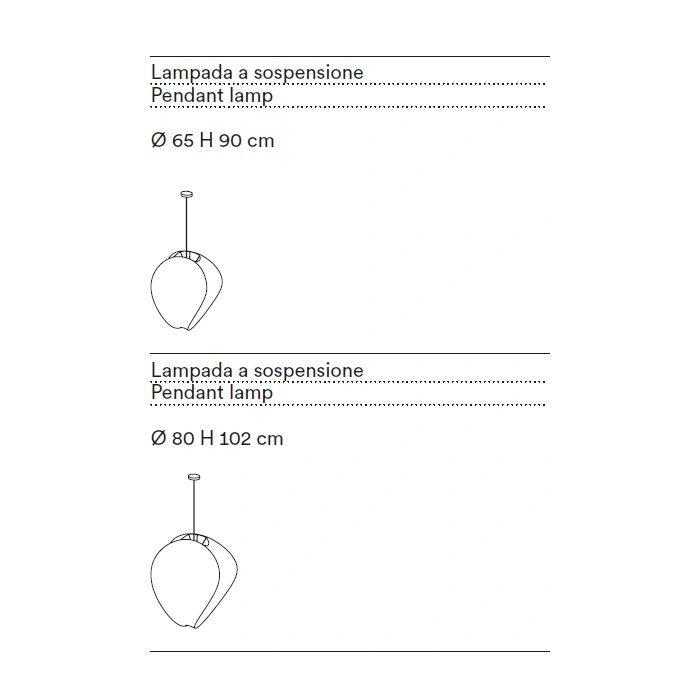 Lampada a sospensione
Pendant lamp

Ø 65 H 90 cm

Lampada a sospensione
Pendant lamp

Ø 80 H 102 cm